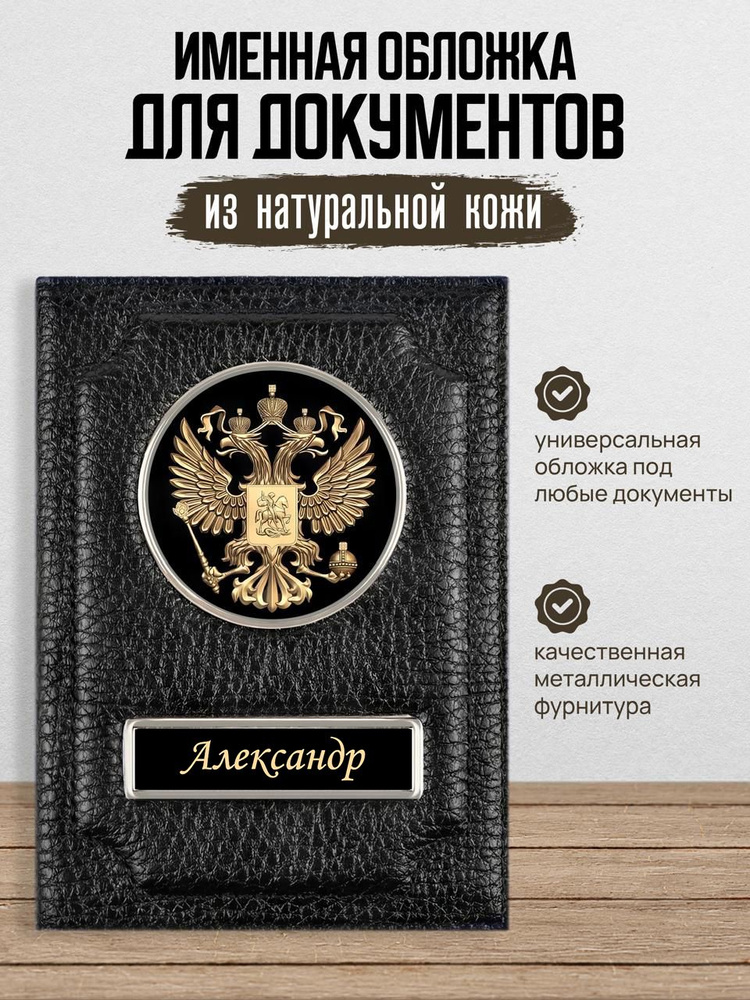 ИМЕННАЯ ОБЛОЖКА
ДЛЯ ДОКУМЕНТОВ

из натуральной кожи

универсальная обложка под любые документы

качественная металлическая фурнитура

Александр